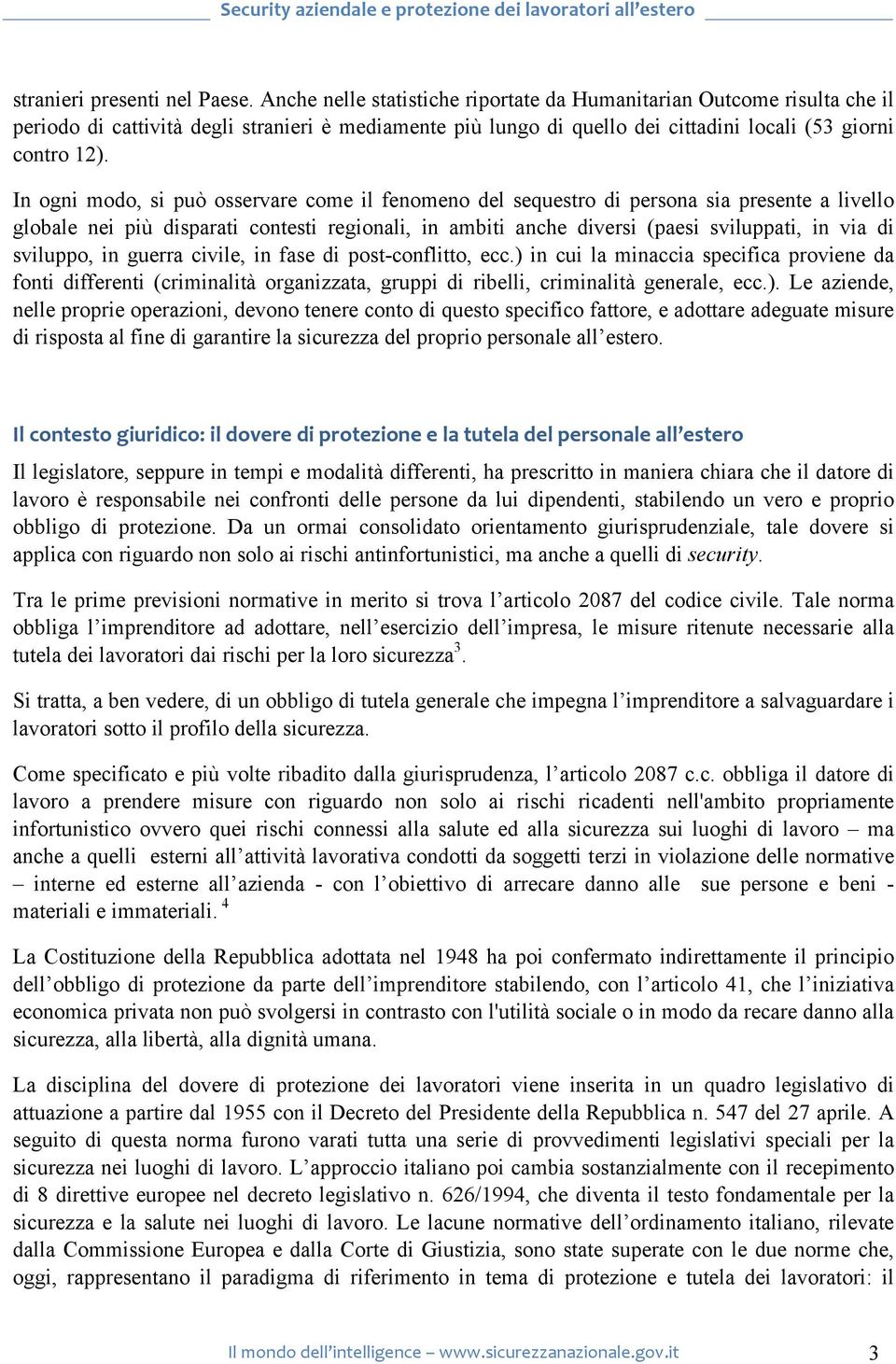 Security aziendale e protezione dei lavoratori all'estero

stranieri presenti nel Paese. Anche nelle statistiche riportate da Humanitarian Outcome risulta che il periodo di cattività degli stranieri è mediamente più lungo di quello dei cittadini locali (53 giorni contro 12).

In ogni modo, si può osservare come il fenomeno del sequestro di persona sia presente a livello globale nei più disparati contesti regionali, in ambiti anche diversi (paesi sviluppati, in via di sviluppo, in guerra civile, in fase di post-conflitto, ecc.) in cui la minaccia specifica proviene da fonti differenti (criminalità organizzata, gruppi di ribelli, criminalità generale, ecc.). Le aziende, nelle proprie operazioni, devono tenere conto di questo specifico fattore, e adottare adeguate misure di risposta al fine di garantire la sicurezza del proprio personale all'estero.

Il contesto giuridico: il dovere di protezione e la tutela del personale all'estero

Il legislatore, seppure in tempi e modalità differenti, ha prescritto in maniera chiara che il datore di lavoro è responsabile nei confronti delle persone da lui dipendenti, stabilendo un vero e proprio obbligo di protezione. Da un ormai consolidato orientamento giurisprudenziale, tale dovere si applica con riguardo non solo ai rischi antinfortunistici, ma anche a quelli di security.

Tra le prime previsioni normative in merito si trova l'articolo 2087 del codice civile. Tale norma obbliga l'imprenditore ad adottare, nell'esercizio dell'impresa, le misure ritenute necessarie alla tutela dei lavoratori dai rischi per la loro sicurezza$^3$.

Si tratta, a ben vedere, di un obbligo di tutela generale che impegna l'imprenditore a salvaguardare i lavoratori sotto il profilo della sicurezza.

Come specificato e più volte ribadito dalla giurisprudenza, l'articolo 2087 c.c. obbliga il datore di lavoro a prendere misure con riguardo non solo ai rischi ricadenti nell'ambito propriamente infortunistico ovvero quei rischi connessi alla salute ed alla sicurezza sui luoghi di lavoro – ma anche a quelli esterni all'attività lavorativa condotti da soggetti terzi in violazione delle normative – interne ed esterne all'azienda - con l'obiettivo di arrecare danno alle sue persone e beni - materiali e immateriali. $^4$

La Costituzione della Repubblica adottata nel 1948 ha poi confermato indirettamente il principio dell'obbligo di protezione da parte dell'imprenditore stabilendo, con l'articolo 41, che l'iniziativa economica privata non può svolgersi in contrasto con l'utilità sociale o in modo da recare danno alla sicurezza, alla libertà, alla dignità umana.

La disciplina del dovere di protezione dei lavoratori viene inserita in un quadro legislativo di attuazione a partire dal 1955 con il Decreto del Presidente della Repubblica n. 547 del 27 aprile. A seguito di questa norma furono varati tutta una serie di provvedimenti legislativi speciali per la sicurezza nei luoghi di lavoro. L'approccio italiano poi cambia sostanzialmente con il recepimento di 8 direttive europee nel decreto legislativo n. 626/1994, che diventa il testo fondamentale per la sicurezza e la salute nei luoghi di lavoro. Le lacune normative dell'ordinamento italiano, rilevate dalla Commissione Europea e dalla Corte di Giustizia, sono state superate con le due norme che, oggi, rappresentano il paradigma di riferimento in tema di protezione e tutela dei lavoratori: il

Il mondo dell'intelligence – www.sicurezzanazionale.gov.it 3